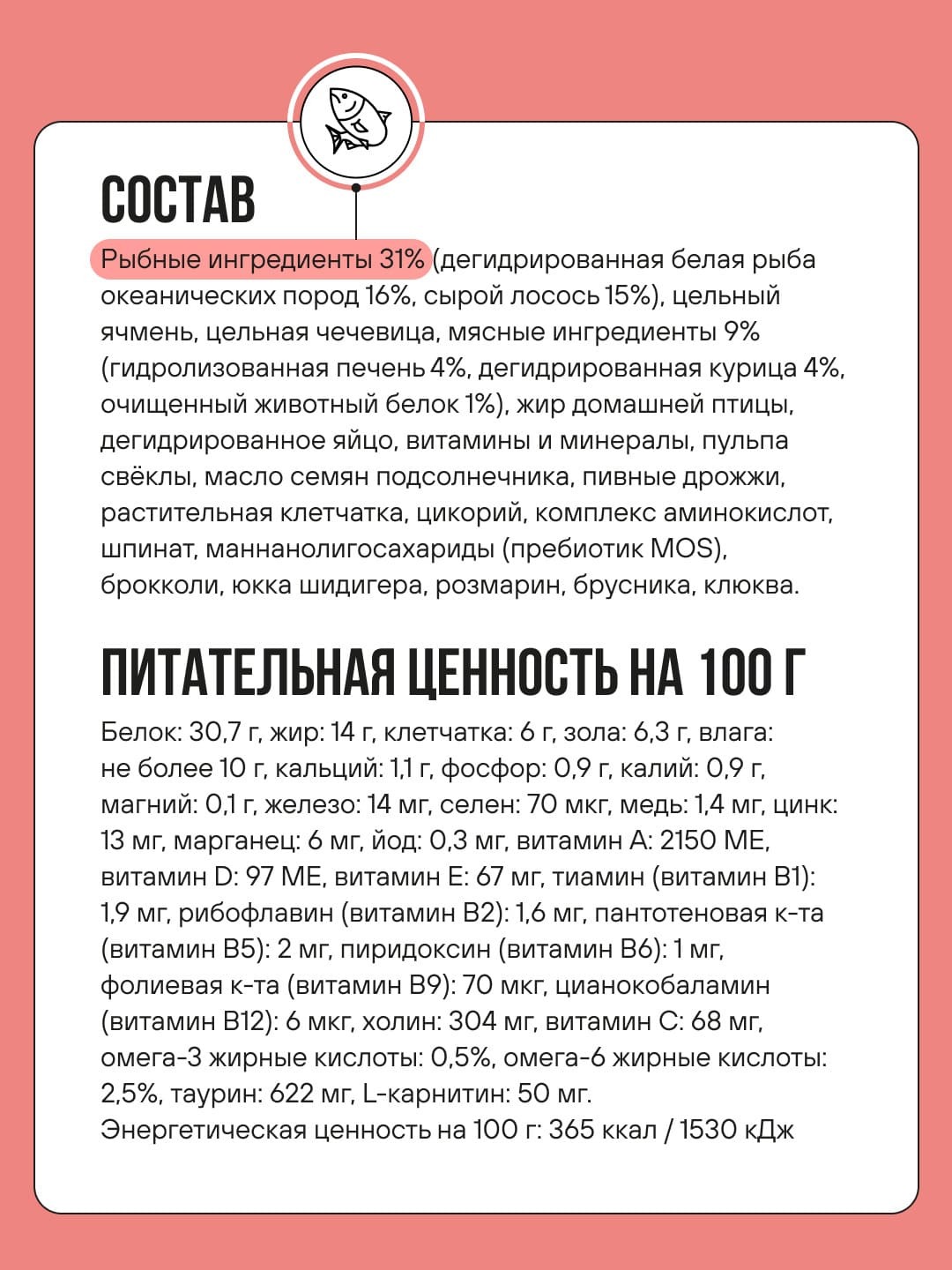 СОСТАВ

Рыбные ингредиенты 31% (дегидрированная белая рыба океанических пород 16%, сырой лосось 15%), цельный ячмень, цельная чечевица, мясные ингредиенты 9% (гидролизованная печень 4%, дегидрированная курица 4%, очищенный животный белок 1%), жир домашней птицы, дегидрированное яйцо, витамины и минералы, пульпа свёклы, масло семян подсолнечника, пивные дрожжи, растительная клетчатка, цикорий, комплекс аминокислот, шпинат, маннанолигосахариды (пребиотик MOS), брокколи, юкка шидигера, розмарин, брусника, клюква.

ПИТАТЕЛЬНАЯ ЦЕННОСТЬ НА 100 Г

Белок: 30,7 г, жир: 14 г, клетчатка: 6 г, зола: 6,3 г, влага: не более 10 г, кальций: 1,1 г, фосфор: 0,9 г, калий: 0,9 г, магний: 0,1 г, железо: 14 мг, селен: 70 мкг, медь: 1,4 мг, цинк: 13 мг, марганец: 6 мг, йод: 0,3 мг, витамин А: 2150 МЕ, витамин D: 97 МЕ, витамин Е: 67 мг, тиамин (витамин В1): 1,9 мг, рибофлавин (витамин В2): 1,6 мг, пантотеновая к-та (витамин В5): 2 мг, пиридоксин (витамин В6): 1 мг, фолиевая к-та (витамин В9): 70 мкг, цианокобаламин (витамин В12): 6 мкг, холин: 304 мг, витамин С: 68 мг, омега-3 жирные кислоты: 0,5%, омега-6 жирные кислоты: 2,5%, таурин: 622 мг, L-карнитин: 50 мг.
Энергетическая ценность на 100 г: 365 ккал / 1530 кДж